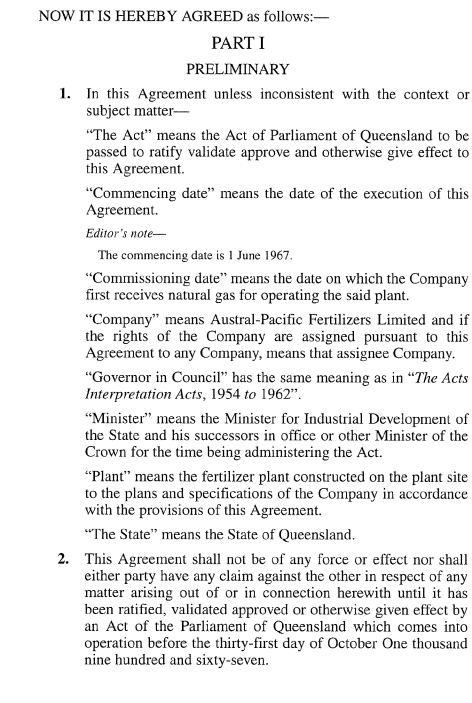 NOW IT IS HEREBY AGREED as follows:—

PART I

PRELIMINARY

1. In this Agreement unless inconsistent with the context or subject matter—

"The Act" means the Act of Parliament of Queensland to be passed to ratify validate approve and otherwise give effect to this Agreement.

"Commencing date" means the date of the execution of this Agreement.

Editor's note—

The commencing date is 1 June 1967.

"Commissioning date" means the date on which the Company first receives natural gas for operating the said plant.

"Company" means Austral-Pacific Fertilizers Limited and if the rights of the Company are assigned pursuant to this Agreement to any Company, means that assignee Company.

"Governor in Council" has the same meaning as in "The Acts Interpretation Acts, 1954 to 1962".

"Minister" means the Minister for Industrial Development of the State and his successors in office or other Minister of the Crown for the time being administering the Act.

"Plant" means the fertilizer plant constructed on the plant site to the plans and specifications of the Company in accordance with the provisions of this Agreement.

"The State" means the State of Queensland.

2. This Agreement shall not be of any force or effect nor shall either party have any claim against the other in respect of any matter arising out of or in connection herewith until it has been ratified, validated approved or otherwise given effect by an Act of the Parliament of Queensland which comes into operation before the thirty-first day of October One thousand nine hundred and sixty-seven.